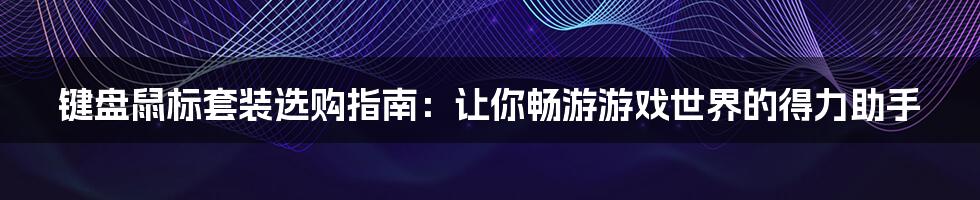 键盘鼠标套装选购指南：让你畅游游戏世界的得力助手